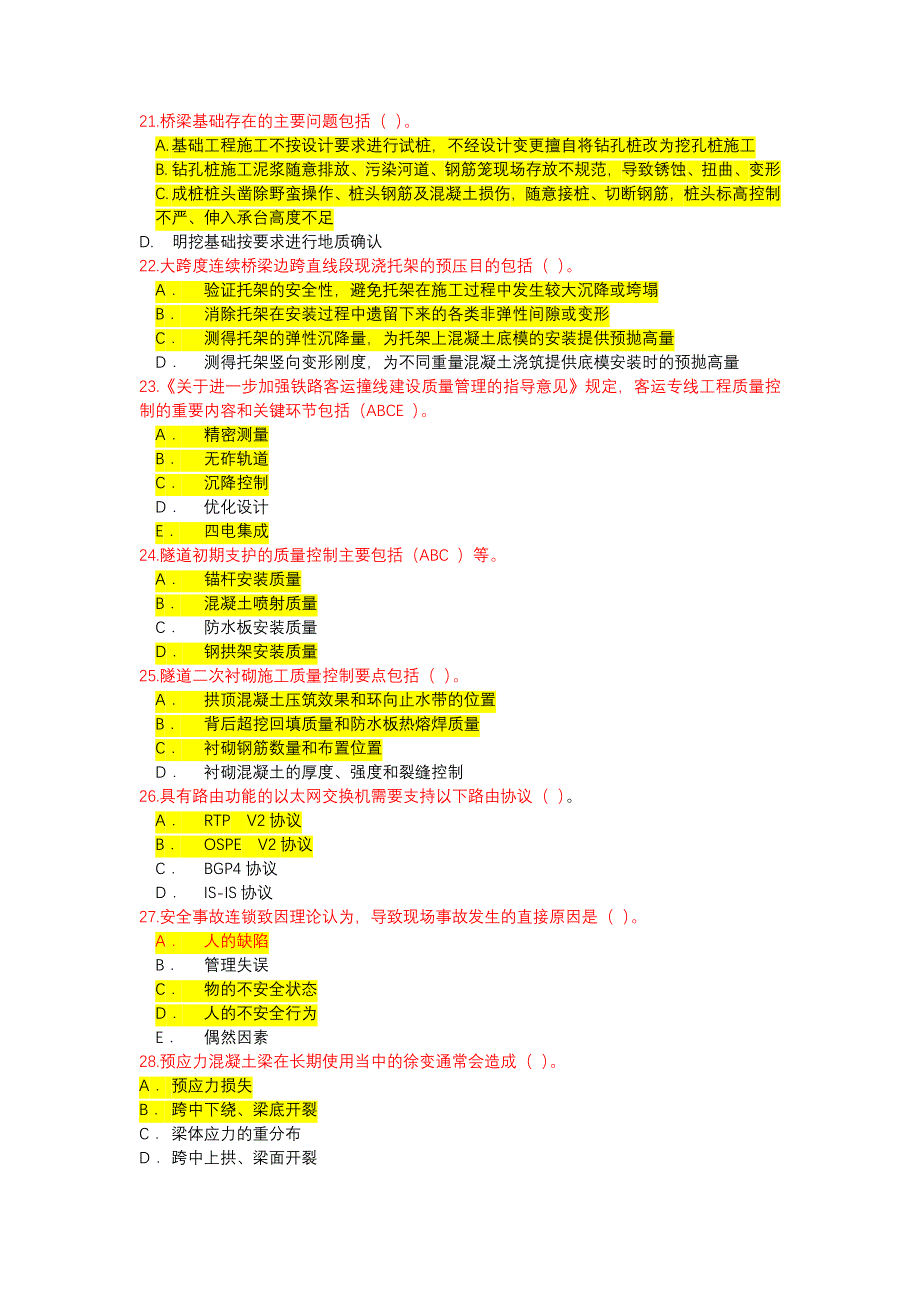 21.桥梁基础存在的主要问题包括（ ）。
A. 基础工程施工不按设计要求进行试桩，不经设计变更擅自将钻孔桩改为挖孔桩施工
B. 钻孔桩施工泥浆随意排放、污染河道、钢筋笼现场存放不规范，导致锈蚀、扭曲、变形
C. 成桩桩头凿除野蛮操作、桩头钢筋及混凝土损伤，随意接桩、切断钢筋，桩头标高控制不严、伸入承台高度不足
D. 明挖基础按要求进行地质确认
22.大跨度连续桥梁边跨直线段现浇托架的预压目的包括（ ）。
A． 验证托架的安全性，避免托架在施工过程中发生较大沉降或垮塌
B． 消除托架在安装过程中遗留下来的各类非弹性间隙或变形
C． 测得托架的弹性沉降量，为托架上混凝土底模的安装提供预抛高量
D． 测得托架竖向变形刚度，为不同重量混凝土浇筑提供底模安装时的预抛高量
23.《关于进一步加强铁路客运撞线建设质量管理的指导意见》规定，客运专线工程质量控制的重要内容和关键环节包括（ABCE ）。
A． 精密测量
B． 无砟轨道
C． 沉降控制
D． 优化设计
E． 四电集成
24.隧道初期支护的质量控制主要包括（ABC ）等。
A． 锚杆安装质量
B． 混凝土喷射质量
C． 防水板安装质量
D． 钢拱架安装质量
25.隧道二次衬砌施工质量控制要点包括（ ）。
A． 拱顶混凝土压筑效果和环向止水带的位置
B． 背后超挖回填质量和防水板热熔焊质量
C． 衬砌钢筋数量和布置位置
D． 衬砌混凝土的厚度、强度和裂缝控制
26.具有路由功能的以太网交换机需要支持以下路由协议（ ）。
A． RTP V2 协议
B． OSPE V2 协议
C． BGP4 协议
D． IS-IS 协议
27.安全事故连锁致因理论认为，导致现场事故发生的直接原因是（ ）。
A． 人的缺陷
B． 管理失误
C． 物的不安全状态
D． 人的不安全行为
E． 偶然因素
28.预应力混凝土梁在长期使用当中的徐变通常会造成（ ）。
A． 预应力损失
B． 跨中下绕、梁底开裂
C． 梁体应力的重分布
D． 跨中上拱、梁面开裂